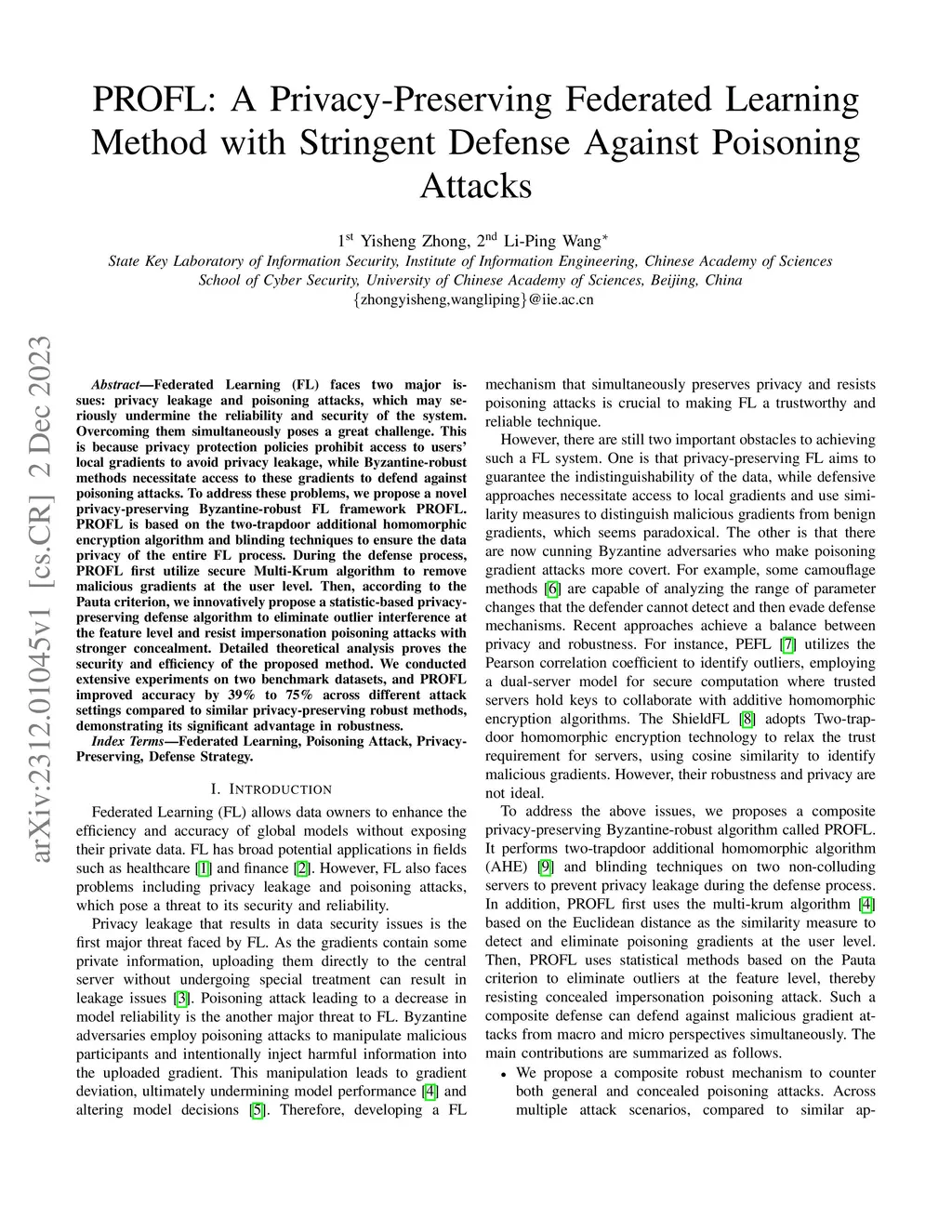 PROFL: A Privacy-Preserving Federated Learning Method with Stringent Defense Against Poisoning Attacks

1$^{st}$ Yisheng Zhong, 2$^{nd}$ Li-Ping Wang$^{*}$
State Key Laboratory of Information Security, Institute of Information Engineering, Chinese Academy of Sciences
School of Cyber Security, University of Chinese Academy of Sciences, Beijing, China
{zhongyisheng,wangliping}@iie.ac.cn

arXiv:2312.01045v1 [cs.CR] 2 Dec 2023

Abstract—Federated Learning (FL) faces two major issues: privacy leakage and poisoning attacks, which may seriously undermine the reliability and security of the system. Overcoming them simultaneously poses a great challenge. This is because privacy protection policies prohibit access to users' local gradients to avoid privacy leakage, while Byzantine-robust methods necessitate access to these gradients to defend against poisoning attacks. To address these problems, we propose a novel privacy-preserving Byzantine-robust FL framework PROFL. PROFL is based on the two-trapdoor additional homomorphic encryption algorithm and blinding techniques to ensure the data privacy of the entire FL process. During the defense process, PROFL first utilize secure Multi-Krum algorithm to remove malicious gradients at the user level. Then, according to the Pauta criterion, we innovatively propose a statistic-based privacy-preserving defense algorithm to eliminate outlier interference at the feature level and resist impersonation poisoning attacks with stronger concealment. Detailed theoretical analysis proves the security and efficiency of the proposed method. We conducted extensive experiments on two benchmark datasets, and PROFL improved accuracy by 39% to 75% across different attack settings compared to similar privacy-preserving robust methods, demonstrating its significant advantage in robustness.

Index Terms—Federated Learning, Poisoning Attack, Privacy-Preserving, Defense Strategy.

I. INTRODUCTION

Federated Learning (FL) allows data owners to enhance the efficiency and accuracy of global models without exposing their private data. FL has broad potential applications in fields such as healthcare [1] and finance [2]. However, FL also faces problems including privacy leakage and poisoning attacks, which pose a threat to its security and reliability.

Privacy leakage that results in data security issues is the first major threat faced by FL. As the gradients contain some private information, uploading them directly to the central server without undergoing special treatment can result in leakage issues [3]. Poisoning attack leading to a decrease in model reliability is the another major threat to FL. Byzantine adversaries employ poisoning attacks to manipulate malicious participants and intentionally inject harmful information into the uploaded gradient. This manipulation leads to gradient deviation, ultimately undermining model performance [4] and altering model decisions [5]. Therefore, developing a FL mechanism that simultaneously preserves privacy and resists poisoning attacks is crucial to making FL a trustworthy and reliable technique.

However, there are still two important obstacles to achieving such a FL system. One is that privacy-preserving FL aims to guarantee the indistinguishability of the data, while defensive approaches necessitate access to local gradients and use similarity measures to distinguish malicious gradients from benign gradients, which seems paradoxical. The other is that there are now cunning Byzantine adversaries who make poisoning gradient attacks more covert. For example, some camouflage methods [6] are capable of analyzing the range of parameter changes that the defender cannot detect and then evade defense mechanisms. Recent approaches achieve a balance between privacy and robustness. For instance, PEFL [7] utilizes the Pearson correlation coefficient to identify outliers, employing a dual-server model for secure computation where trusted servers hold keys to collaborate with additive homomorphic encryption algorithms. The ShieldFL [8] adopts Two-trapdoor homomorphic encryption technology to relax the trust requirement for servers, using cosine similarity to identify malicious gradients. However, their robustness and privacy are not ideal.

To address the above issues, we proposes a composite privacy-preserving Byzantine-robust algorithm called PROFL. It performs two-trapdoor additional homomorphic algorithm (AHE) [9] and blinding techniques on two non-colluding servers to prevent privacy leakage during the defense process. In addition, PROFL first uses the multi-krum algorithm [4] based on the Euclidean distance as the similarity measure to detect and eliminate poisoning gradients at the user level. Then, PROFL uses statistical methods based on the Pauta criterion to eliminate outliers at the feature level, thereby resisting concealed impersonation poisoning attack. Such a composite defense can defend against malicious gradient attacks from macro and micro perspectives simultaneously. The main contributions are summarized as follows.

• We propose a composite robust mechanism to counter both general and concealed poisoning attacks. Across multiple attack scenarios, compared to similar ap-